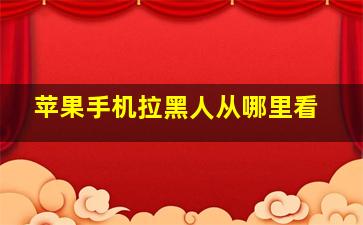 苹果手机拉黑人从哪里看